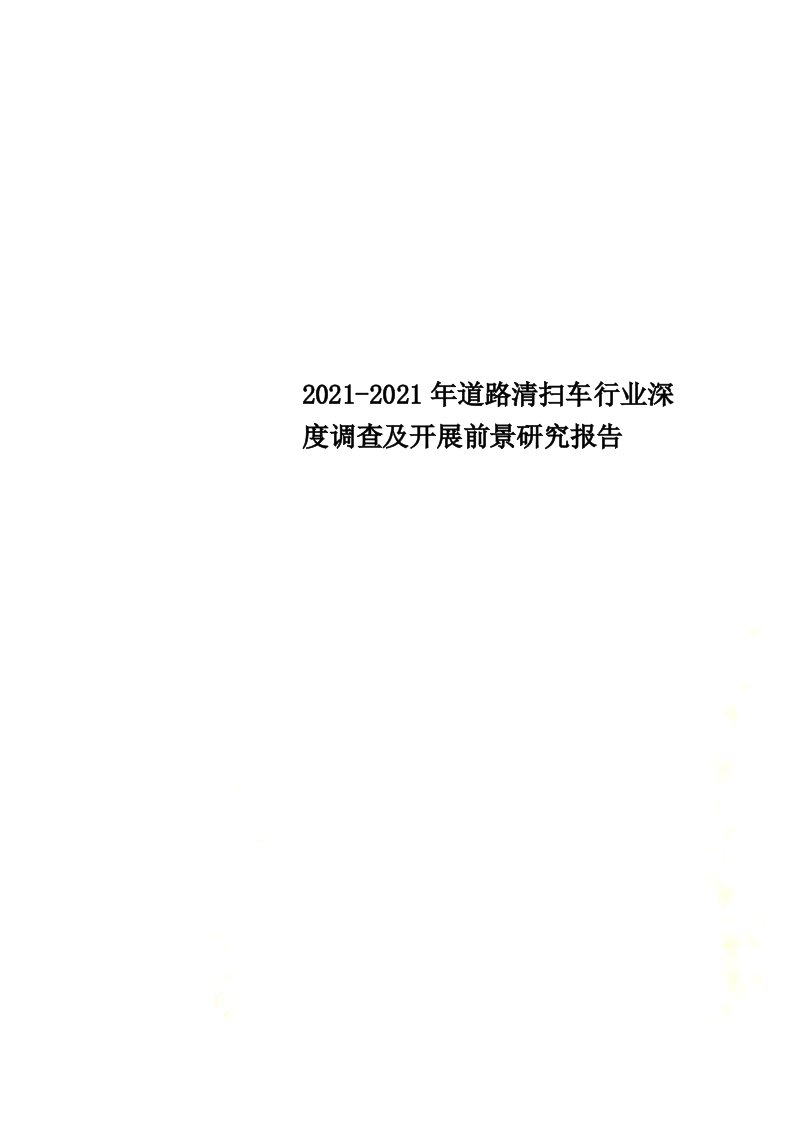 2021-2021年道路清扫车行业深度调查及开展前景研究报告